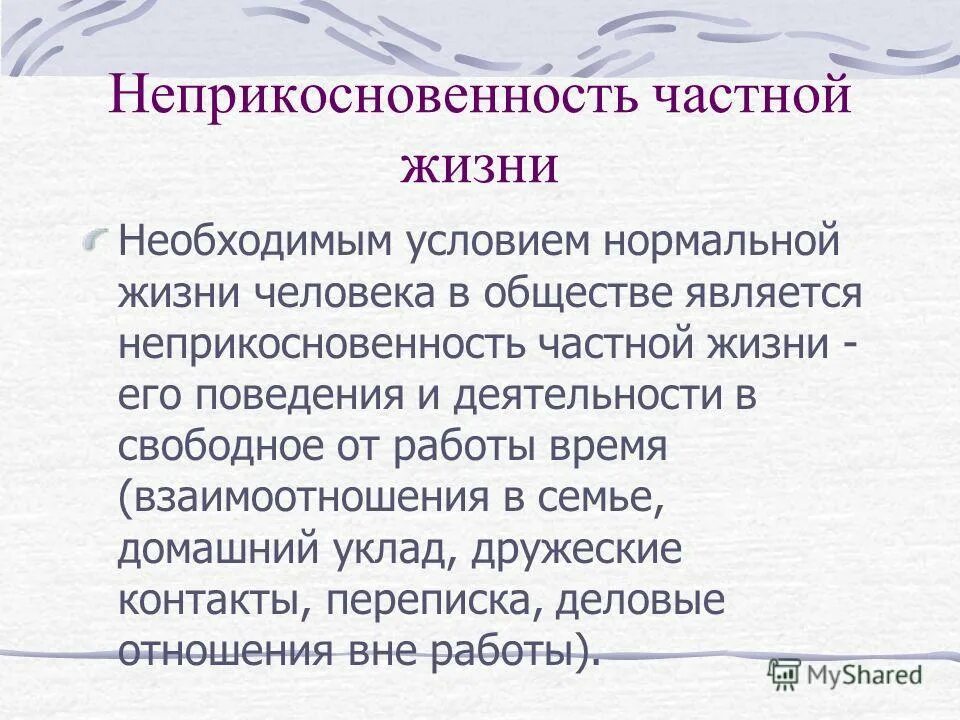 Неприкосновенность частной жизни

Необходимым условием нормальной жизни человека в обществе является неприкосновенность частной жизни - его поведения и деятельности в свободное от работы время (взаимоотношения в семье, домашний уклад, дружеские контакты, переписка, деловые отношения вне работы).

MyShared